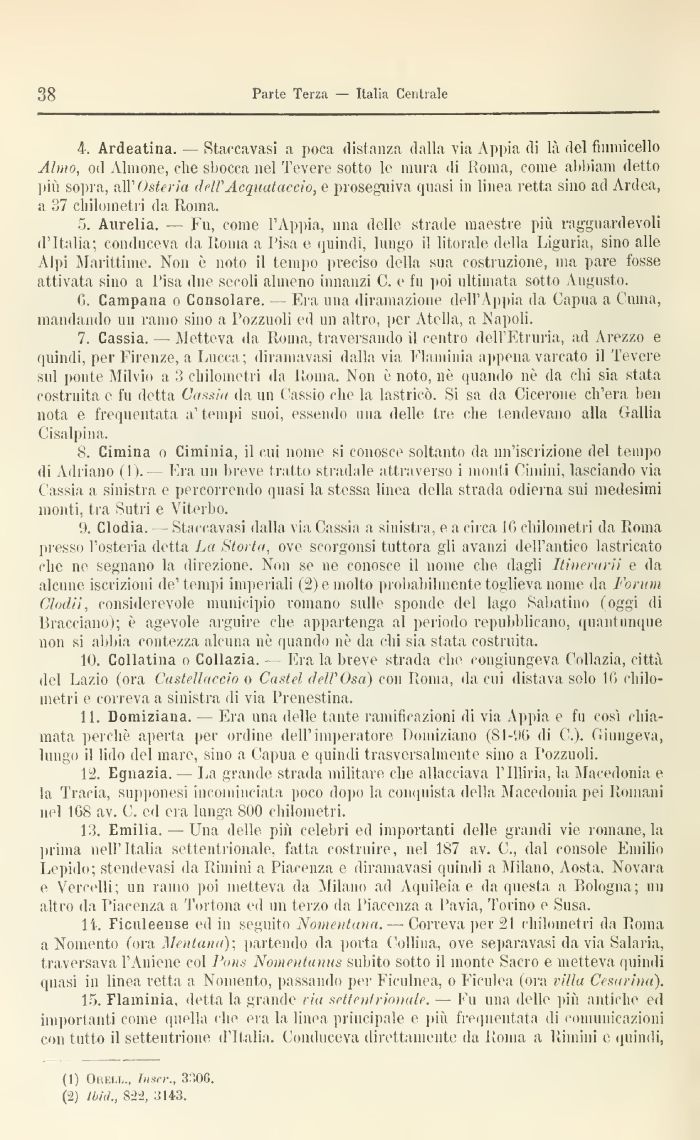 38 Parte Terza — Italia Centrale

4. Ardeatina. — Staccavasi a poca distanza dalla via Appia di là del fiumicello Almo, od Almone, che sbocca nel Tevere sotto le mura di Roma, come abbiam detto più sopra, all'Osteria dell'Acquataccio, e proseguiva quasi in linea retta sino ad Ardea, a 37 chilometri da Roma.

5. Aurelia. — Fu, come l'Appia, una delle strade maestre più ragguardevoli d'Italia; conduceva da Roma a Pisa e quindi, lungo il litorale della Liguria, sino alle Alpi Marittime. Non è noto il tempo preciso della sua costruzione, ma pare fosse attivata sino a Pisa due secoli almeno innanzi C. e fu poi ultimata sotto Augusto.

6. Campana o Consolare. — Era una diramazione dell'Appia da Capua a Cuma, mandando un ramo sino a Pozzuoli ed un altro, per Atella, a Napoli.

7. Cassia. — Metteva da Roma, traversando il centro dell'Etruria, ad Arezzo e quindi, per Firenze, a Lucca; diramavasi dalla via Flaminia appena varcato il Tevere sul ponte Milvio a 3 chilometri da Roma. Non è noto, nè quando nè da chi sia stata costruita e fu detta Cassia da un Cassio che la lastricò. Si sa da Cicerone ch'era ben nota e frequentata a' tempi suoi, essendo una delle tre che tendevano alla Gallia Cisalpina.

8. Cimina o Ciminia, il cui nome si conosce soltanto da un'iscrizione del tempo di Adriano (1). — Era un breve tratto stradale attraverso i monti Cimini, lasciando via Cassia a sinistra e percorrendo quasi la stessa linea della strada odierna sui medesimi monti, tra Sutri e Viterbo.

9. Clodia. — Staccavasi dalla via Cassia a sinistra, e a circa 16 chilometri da Roma presso l'osteria detta La Storta, ove scorgonsi tuttora gli avanzi dell'antico lastricato che ne segnano la direzione. Non se ne conosce il nome che dagli Itinerarii e da alcune iscrizioni de' tempi imperiali (2) e molto probabilmente toglieva nome da Forum Clodii, considerevole municipio romano sulle sponde del lago Sabatino (oggi di Bracciano); è agevole arguire che appartenga al periodo repubblicano, quantunque non si abbia contezza alcuna nè quando nè da chi sia stata costruita.

10. Collatina o Collazia. — Era la breve strada che congiungeva Collazia, città del Lazio (ora Castellaccio o Castel dell'Osa) con Roma, da cui distava solo 16 chilometri e correva a sinistra di via Prenestina.

11. Domiziana. — Era una delle tante ramificazioni di via Appia e fu così chiamata perchè aperta per ordine dell'imperatore Domiziano (81-96 di C.). Giungeva, lungo il lido del mare, sino a Capua e quindi trasversalmente sino a Pozzuoli.

12. Egnazia. — La grande strada militare che allacciava l'Illiria, la Macedonia e la Tracia, supponesi incominciata poco dopo la conquista della Macedonia pei Romani nel 168 av. C. ed era lunga 800 chilometri.

13. Emilia. — Una delle più celebri ed importanti delle grandi vie romane, la prima nell'Italia settentrionale, fatta costruire, nel 187 av. C., dal console Emilio Lepido; stendevasi da Rimini a Piacenza e diramavasi quindi a Milano, Aosta, Novara e Vercelli; un ramo poi metteva da Milano ad Aquileia e da questa a Bologna; un altro da Piacenza a Tortona ed un terzo da Piacenza a Pavia, Torino e Susa.

14. Ficuleense ed in seguito Nomentana. — Correva per 21 chilometri da Roma a Nomento (ora Mentana); partendo da porta Collina, ove separavasi da via Salaria, traversava l'Aniene col Pons Nomentanus subito sotto il monte Sacro e metteva quindi quasi in linea retta a Nomento, passando per Ficulnea, o Ficulea (ora villa Cesarina).

15. Flaminia, detta la grande via settentrionale. — Fu una delle più antiche ed importanti come quella che era la linea principale e più frequentata di comunicazioni con tutto il settentrione d'Italia. Conduceva direttamente da Roma a Rimini e quindi,

(1) Orell., Inscr., 3306.
(2) Ibid., 822, 3143.